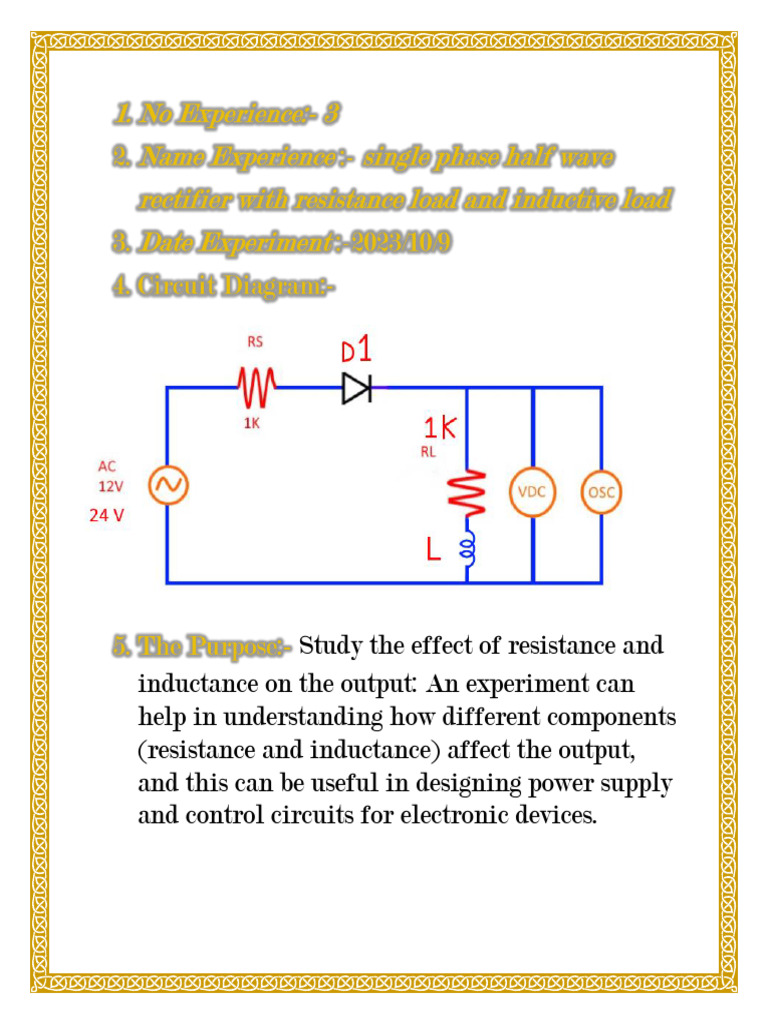 1. No Experience:- 3
2. Name Experience:- single phase half wave rectifier with resistance load and inductive load
3. Date Experiment:-2023/10/9
4. Circuit Diagram:-

RS
D1
1K
1K
RL
AC
12V
24 V
VDC
OSC
L

5. The Purpose:- Study the effect of resistance and inductance on the output: An experiment can help in understanding how different components (resistance and inductance) affect the output, and this can be useful in designing power supply and control circuits for electronic devices.